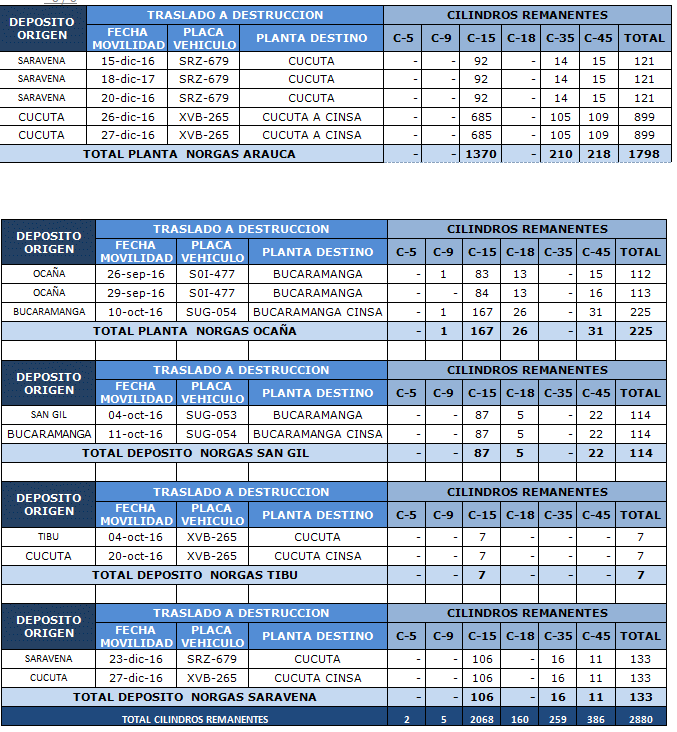 | DEPOSITO ORIGEN | TRASLADO A DESTRUCCION | | | CILINDROS REMANENTES | | | | | | |
|---|---|---|---|---|---|---|---|---|---|---|
| | FECHA MOVILIDAD | PLACA VEHICULO | PLANTA DESTINO | C-5 | C-9 | C-15 | C-18 | C-35 | C-45 | TOTAL |
| SARAVENA | 15-dic-16 | SRZ-679 | CUCUTA | - | - | 92 | - | 14 | 15 | 121 |
| SARAVENA | 18-dic-17 | SRZ-679 | CUCUTA | - | - | 92 | - | 14 | 15 | 121 |
| SARAVENA | 20-dic-16 | SRZ-679 | CUCUTA | - | - | 92 | - | 14 | 15 | 121 |
| CUCUTA | 26-dic-16 | XVB-265 | CUCUTA A CINSA | - | - | 685 | - | 105 | 109 | 899 |
| CUCUTA | 27-dic-16 | XVB-265 | CUCUTA A CINSA | - | - | 685 | - | 105 | 109 | 899 |
| TOTAL PLANTA NORGAS ARAUCA | | | | - | - | 1370 | - | 210 | 218 | 1798 |

| DEPOSITO ORIGEN | TRASLADO A DESTRUCCION | | | CILINDROS REMANENTES | | | | | | |
|---|---|---|---|---|---|---|---|---|---|---|
| | FECHA MOVILIDAD | PLACA VEHICULO | PLANTA DESTINO | C-5 | C-9 | C-15 | C-18 | C-35 | C-45 | TOTAL |
| OCAÑA | 26-sep-16 | S0I-477 | BUCARAMANGA | - | 1 | 83 | 13 | - | 15 | 112 |
| OCAÑA | 29-sep-16 | S0I-477 | BUCARAMANGA | - | - | 84 | 13 | - | 16 | 113 |
| BUCARAMANGA | 10-oct-16 | SUG-054 | BUCARAMANGA CINSA | - | 1 | 167 | 26 | - | 31 | 225 |
| TOTAL PLANTA NORGAS OCAÑA | | | | - | 1 | 167 | 26 | - | 31 | 225 |

| DEPOSITO ORIGEN | TRASLADO A DESTRUCCION | | | CILINDROS REMANENTES | | | | | | |
|---|---|---|---|---|---|---|---|---|---|---|
| | FECHA MOVILIDAD | PLACA VEHICULO | PLANTA DESTINO | C-5 | C-9 | C-15 | C-18 | C-35 | C-45 | TOTAL |
| SAN GIL | 04-oct-16 | SUG-053 | BUCARAMANGA | - | - | 87 | 5 | - | 22 | 114 |
| BUCARAMANGA | 11-oct-16 | SUG-054 | BUCARAMANGA CINSA | - | - | 87 | 5 | - | 22 | 114 |
| TOTAL DEPOSITO NORGAS SAN GIL | | | | - | - | 87 | 5 | - | 22 | 114 |

| DEPOSITO ORIGEN | TRASLADO A DESTRUCCION | | | CILINDROS REMANENTES | | | | | | |
|---|---|---|---|---|---|---|---|---|---|---|
| | FECHA MOVILIDAD | PLACA VEHICULO | PLANTA DESTINO | C-5 | C-9 | C-15 | C-18 | C-35 | C-45 | TOTAL |
| TIBU | 04-oct-16 | XVB-265 | CUCUTA | - | - | 7 | - | - | - | 7 |
| CUCUTA | 20-oct-16 | XVB-265 | CUCUTA CINSA | - | - | 7 | - | - | - | 7 |
| TOTAL DEPOSITO NORGAS TIBU | | | | - | - | 7 | - | - | - | 7 |

| DEPOSITO ORIGEN | TRASLADO A DESTRUCCION | | | CILINDROS REMANENTES | | | | | | |
|---|---|---|---|---|---|---|---|---|---|---|
| | FECHA MOVILIDAD | PLACA VEHICULO | PLANTA DESTINO | C-5 | C-9 | C-15 | C-18 | C-35 | C-45 | TOTAL |
| SARAVENA | 23-dic-16 | SRZ-679 | CUCUTA | - | - | 106 | - | 16 | 11 | 133 |
| CUCUTA | 27-dic-16 | XVB-265 | CUCUTA CINSA | - | - | 106 | - | 16 | 11 | 133 |
| TOTAL DEPOSITO NORGAS SARAVENA | | | | - | - | 106 | - | 16 | 11 | 133 |
| TOTAL CILINDROS REMANENTES | | | | 2 | 5 | 2068 | 160 | 259 | 386 | 2880 |